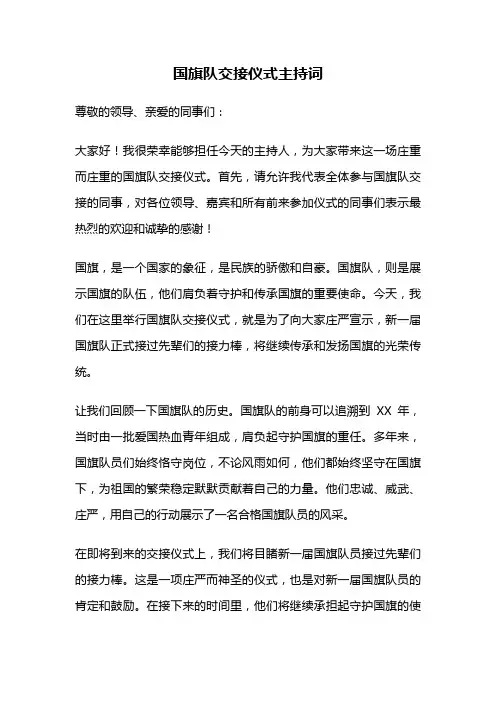 国旗队交接仪式主持词

尊敬的领导、亲爱的同事们：

大家好！我很荣幸能够担任今天的主持人，为大家带来这一场庄重而庄重的国旗队交接仪式。首先，请允许我代表全体参与国旗队交接的同事，对各位领导、嘉宾和所有前来参加仪式的同事们表示最热烈的欢迎和诚挚的感谢！

国旗，是一个国家的象征，是民族的骄傲和自豪。国旗队，则是展示国旗的队伍，他们肩负着守护和传承国旗的重要使命。今天，我们在这里举行国旗队交接仪式，就是为了向大家庄严宣示，新一届国旗队正式接过先辈们的接力棒，将继续传承和发扬国旗的光荣传统。

让我们回顾一下国旗队的历史。国旗队的前身可以追溯到 XX 年，当时由一批爱国热血青年组成，肩负起守护国旗的重任。多年来，国旗队员们始终恪守岗位，不论风雨如何，他们都始终坚守在国旗下，为祖国的繁荣稳定默默贡献着自己的力量。他们忠诚、威武、庄严，用自己的行动展示了一名合格国旗队员的风采。

在即将到来的交接仪式上，我们将目睹新一届国旗队员接过先辈们的接力棒。这是一项庄严而神圣的仪式，也是对新一届国旗队员的肯定和鼓励。在接下来的时间里，他们将继续承担起守护国旗的使